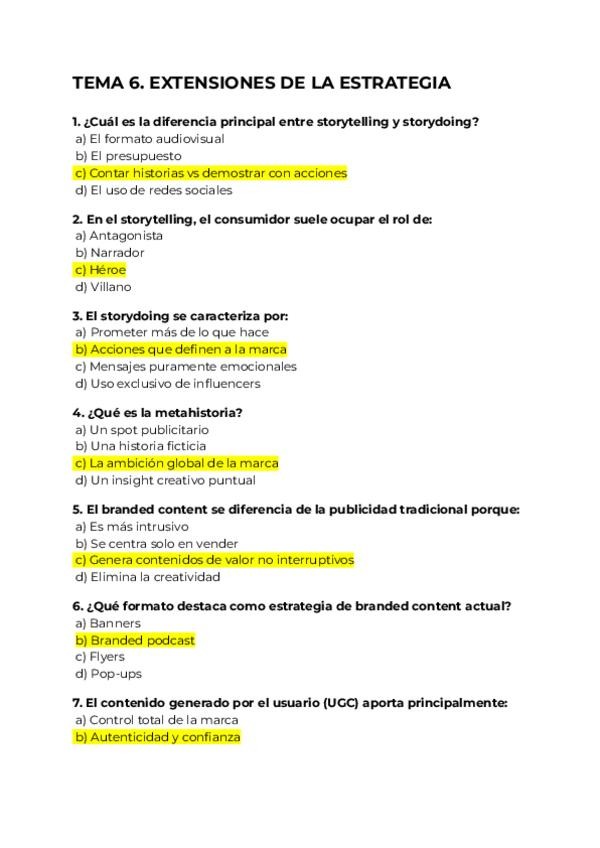 TEMA 6. EXTENSIONES DE LA ESTRATEGIA

1. ¿Cuál es la diferencia principal entre storytelling y storydoing?
a) El formato audiovisual
b) El presupuesto
c) Contar historias vs demostrar con acciones
d) El uso de redes sociales

2. En el storytelling, el consumidor suele ocupar el rol de:
a) Antagonista
b) Narrador
c) Héroe
d) Villano

3. El storydoing se caracteriza por:
a) Prometer más de lo que hace
b) Acciones que definen a la marca
c) Mensajes puramente emocionales
d) Uso exclusivo de influencers

4. ¿Qué es la metahistoria?
a) Un spot publicitario
b) Una historia ficticia
c) La ambición global de la marca
d) Un insight creativo puntual

5. El branded content se diferencia de la publicidad tradicional porque:
a) Es más intrusivo
b) Se centra solo en vender
c) Genera contenidos de valor no interruptivos
d) Elimina la creatividad

6. ¿Qué formato destaca como estrategia de branded content actual?
a) Banners
b) Branded podcast
c) Flyers
d) Pop-ups

7. El contenido generado por el usuario (UGC) aporta principalmente:
a) Control total de la marca
b) Autenticidad y confianza